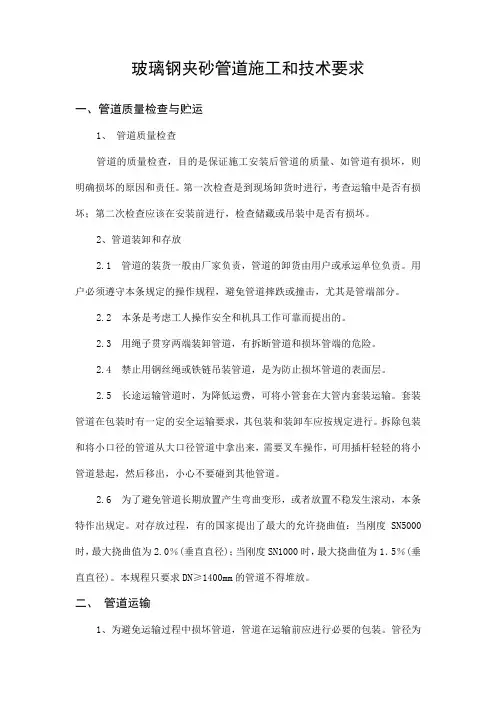 玻璃钢夹砂管道施工和技术要求

一、管道质量检查与贮运

1、 管道质量检查

管道的质量检查，目的是保证施工安装后管道的质量、如管道有损坏，则明确损坏的原因和责任。第一次检查是到现场卸货时进行，考查运输中是否有损坏；第二次检查应该在安装前进行，检查储藏或吊装中是否有损坏。

2、管道装卸和存放

2.1 管道的装货一般由厂家负责，管道的卸货由用户或承运单位负责。用户必须遵守本条规定的操作规程，避免管道摔跌或撞击，尤其是管端部分。

2.2 本条是考虑工人操作安全和机具工作可靠而提出的。

2.3 用绳子贯穿两端装卸管道，有拆断管道和损坏管端的危险。

2.4 禁止用钢丝绳或铁链吊装管道，是为防止损坏管道的表面层。

2.5 长途运输管道时，为降低运费，可将小管套在大管内套装运输。套装管道在包装时有一定的安全运输要求，其包装和装卸车应按规定进行。拆除包装和将小口径的管道从大口径管道中拿出来，需要叉车操作，可用插杆轻轻的将小管道悬起，然后移出，小心不要碰到其他管道。

2.6 为了避免管道长期放置产生弯曲变形，或者放置不稳发生滚动，本条特作出规定。对存放过程，有的国家提出了最大的允许挠曲值：当刚度 SN5000 时，最大挠曲值为 2.0%(垂直直径)；当刚度 SN1000 时，最大挠曲值为 1.5%(垂直直径)。本规程只要求 DN≥1400mm 的管道不得堆放。

二、 管道运输

1、为避免运输过程中损坏管道，管道在运输前应进行必要的包装。管径为